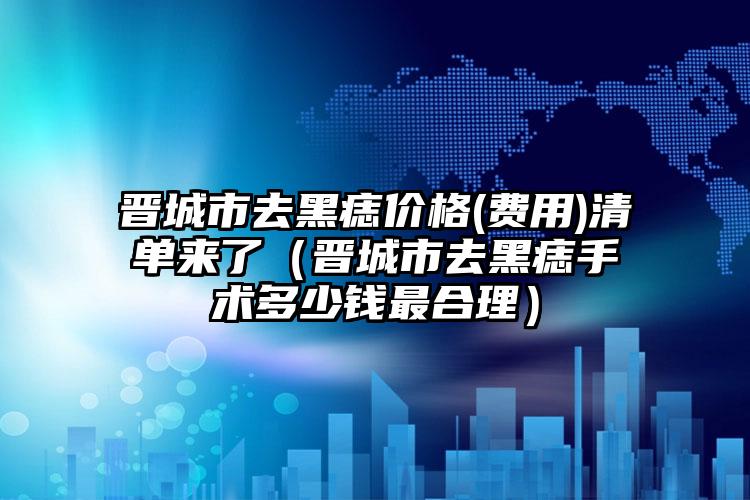 晋城市去黑痣价格(费用)清单来了（晋城市去黑痣手术多少钱最合理）